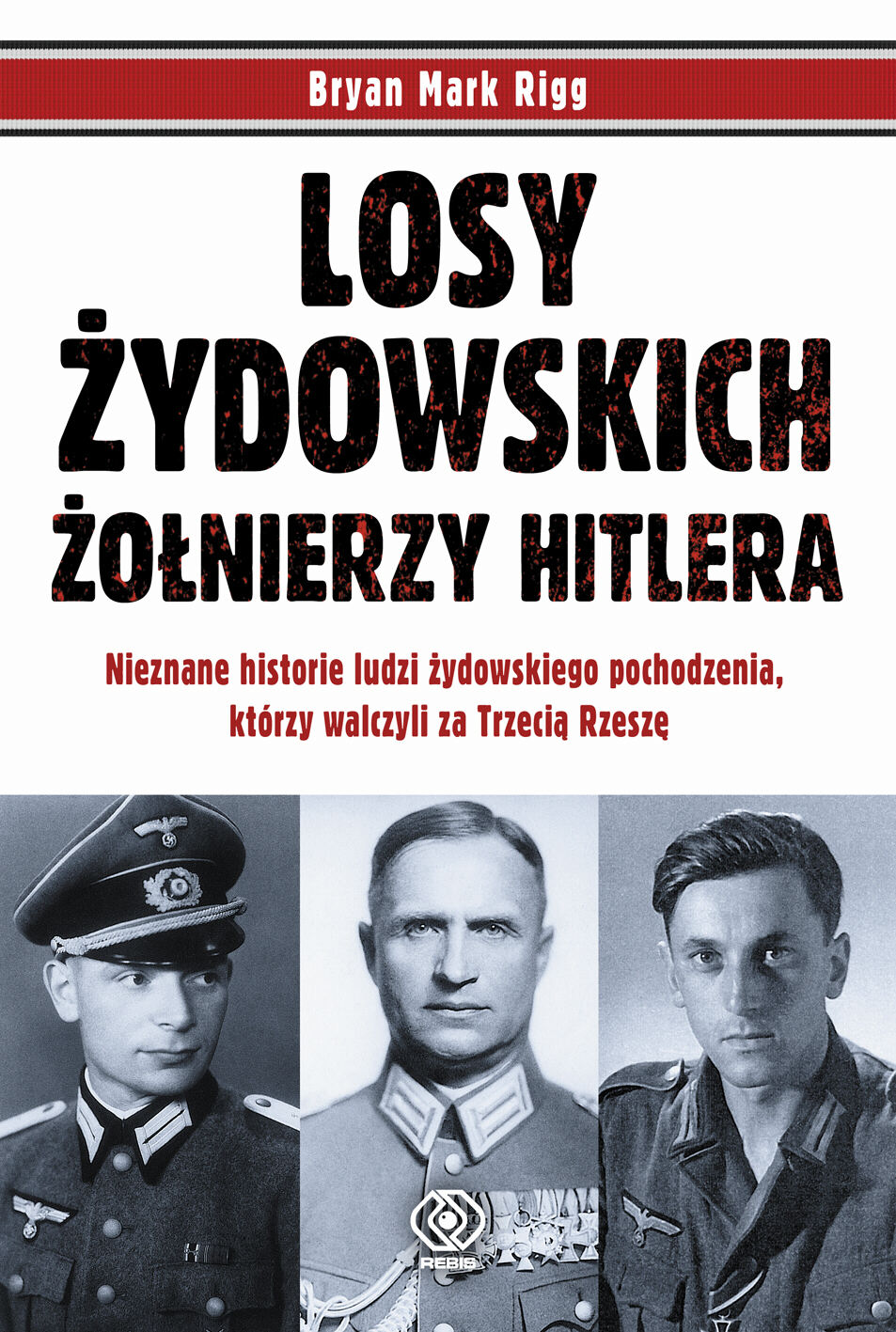 Bryan Mark Rigg

LOSY
ŻYDOWSKICH
ŻOŁNIERZY HITLERA

Nieznane historie ludzi żydowskiego pochodzenia, którzy walczyli za Trzecią Rzeszę

REBIS